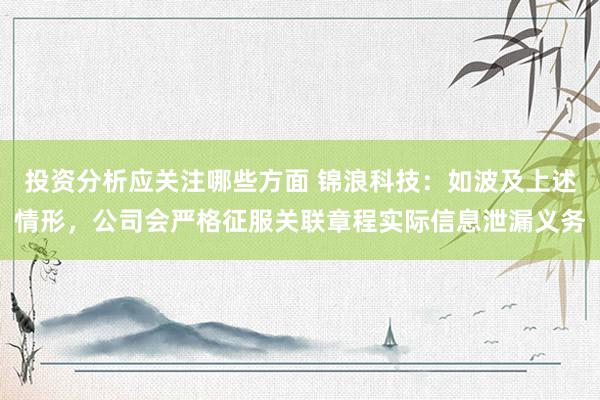 投资分析应关注哪些方面 锦浪科技：如波及上述情形，公司会严格征服关联章程实际信息泄漏义务